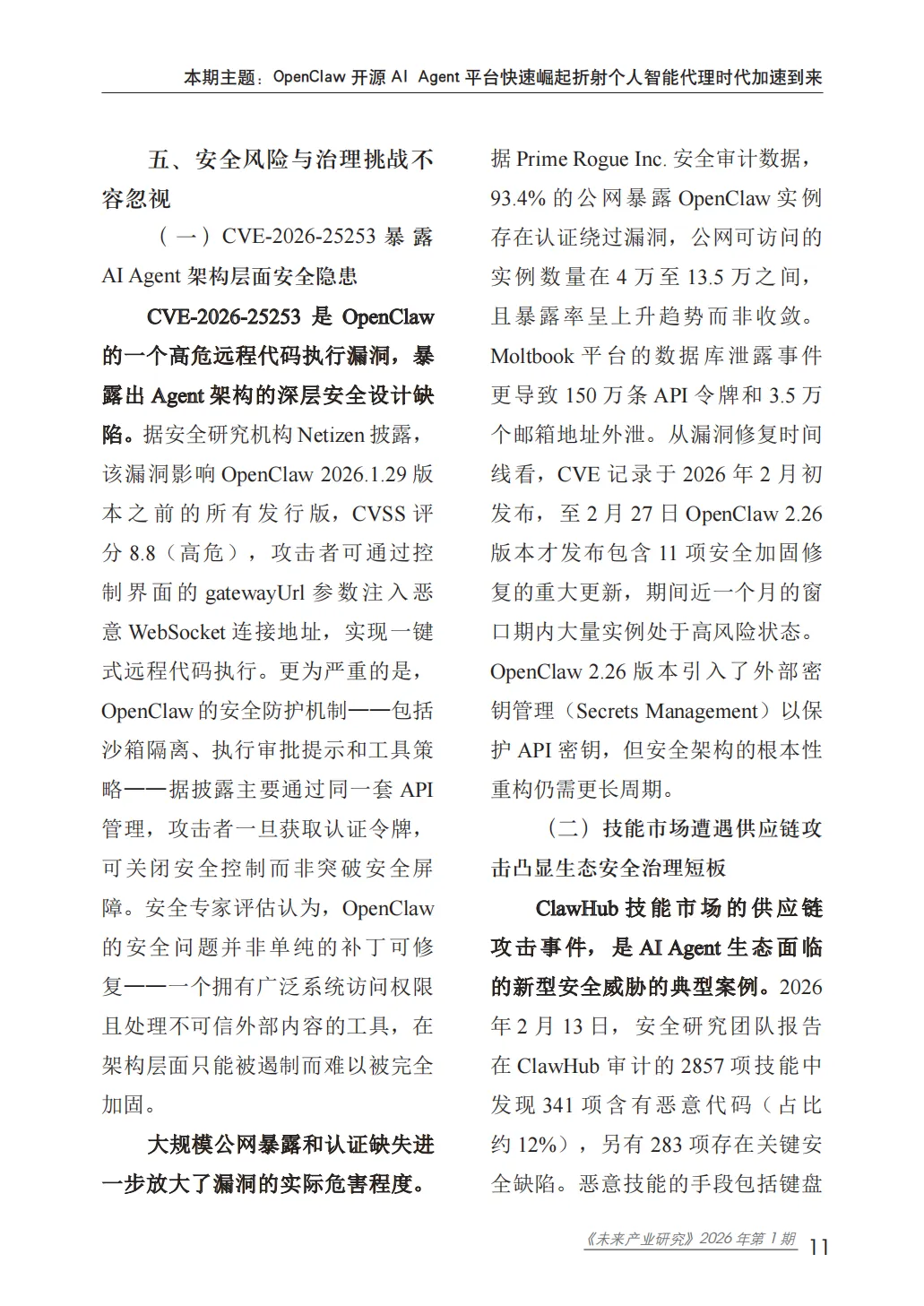 本期主题：OpenClaw 开源 AI Agent 平台快速崛起折射个人智能代理时代加速到来

五、安全风险与治理挑战不容忽视

（一）CVE-2026-25253 暴露 AI Agent 架构层面安全隐患

CVE-2026-25253 是 OpenClaw 的一个高危远程代码执行漏洞，暴露出 Agent 架构的深层安全设计缺陷。据安全研究机构 Netizen 披露，该漏洞影响 OpenClaw 2026.1.29 版本之前的所有发行版，CVSS 评分 8.8（高危），攻击者可通过控制界面的 gatewayUrl 参数注入恶意 WebSocket 连接地址，实现一键式远程代码执行。更为严重的是，OpenClaw 的安全防护机制——包括沙箱隔离、执行审批提示和工具策略——据披露主要通过同一套 API 管理，攻击者一旦获取认证令牌，可关闭安全控制而非突破安全屏障。安全专家评估认为，OpenClaw 的安全问题并非单纯的补丁可修复——一个拥有广泛系统访问权限且处理不可信外部内容的工具，在架构层面只能被遏制而难以被完全加固。

大规模公网暴露和认证缺失进一步放大了漏洞的实际危害程度。据 Prime Rogue Inc. 安全审计数据，93.4% 的公网暴露 OpenClaw 实例存在认证绕过漏洞，公网可访问的实例数量在 4 万至 13.5 万之间，且暴露率呈上升趋势而非收敛。Moltbook 平台的数据库泄露事件更导致 150 万条 API 令牌和 3.5 万个邮箱地址外泄。从漏洞修复时间线看，CVE 记录于 2026 年 2 月初发布，至 2 月 27 日 OpenClaw 2.26 版本才发布包含 11 项安全加固修复的重大更新，期间近一个月的窗口期内大量实例处于高风险状态。OpenClaw 2.26 版本引入了外部密钥管理（Secrets Management）以保护 API 密钥，但安全架构的根本性重构仍需更长周期。

（二）技能市场遭遇供应链攻击凸显生态安全治理短板

ClawHub 技能市场的供应链攻击事件，是 AI Agent 生态面临的新型安全威胁的典型案例。2026 年 2 月 13 日，安全研究团队报告在 ClawHub 审计的 2857 项技能中发现 341 项含有恶意代码（占比约 12%），另有 283 项存在关键安全缺陷。恶意技能的手段包括键盘

《未来产业研究》2026 年第 1 期 11